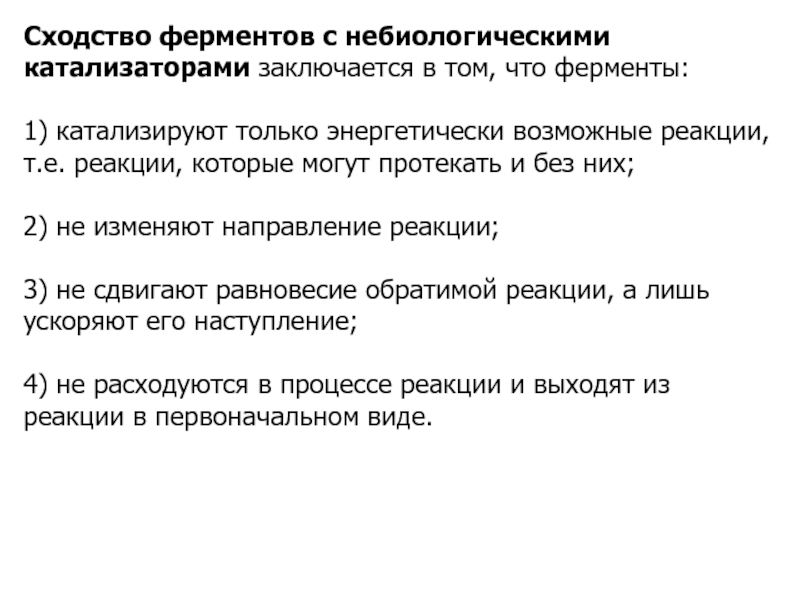 Сходство ферментов с небиологическими катализаторами заключается в том, что ферменты:

1) катализируют только энергетически возможные реакции, т.е. реакции, которые могут протекать и без них;

2) не изменяют направление реакции;

3) не сдвигают равновесие обратимой реакции, а лишь ускоряют его наступление;

4) не расходуются в процессе реакции и выходят из реакции в первоначальном виде.